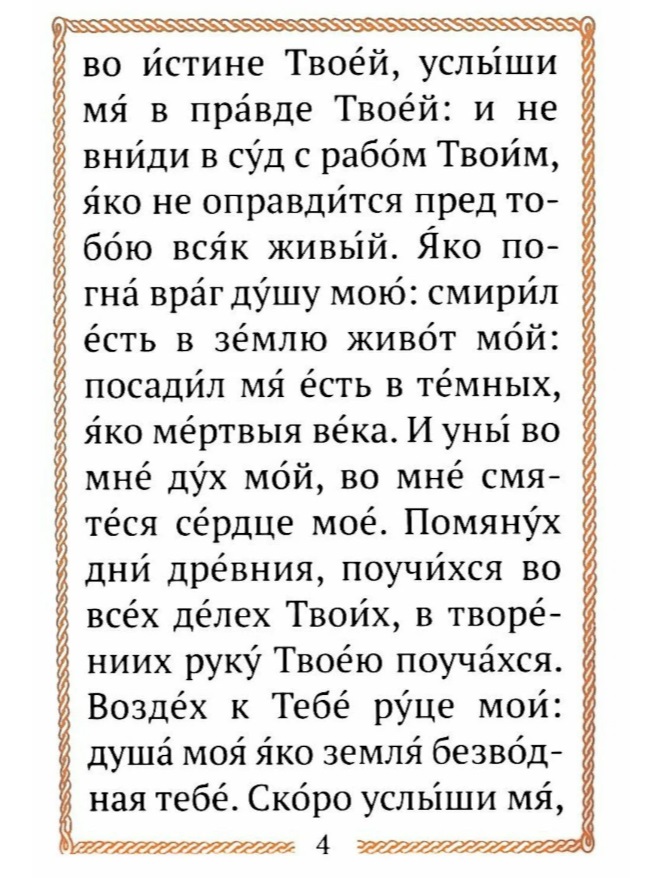 во и́стине Твое́й, услы́ши мя́ в пра́вде Твое́й: и не вни́ди в су́д с рабо́м Твои́м, я́ко не оправди́тся пред тобо́ю вся́к живы́й. Я́ко погна́ вра́г ду́шу мою́: смири́л е́сть в зе́млю живо́т мо́й: посади́л мя́ е́сть в те́мных, я́ко ме́ртвыя ве́ка. И уны́ во мне́ ду́х мо́й, во мне́ смяте́ся се́рдце мое́. Помяну́х дни́ дре́вния, поучи́хся во все́х де́лех Твои́х, в творе́ниих руку́ Твое́ю поуча́хся. Возде́х к Тебе́ ру́це мои́: душа́ моя́ я́ко земля́ безво́дная тебе́. Ско́ро услы́ши мя́,

4